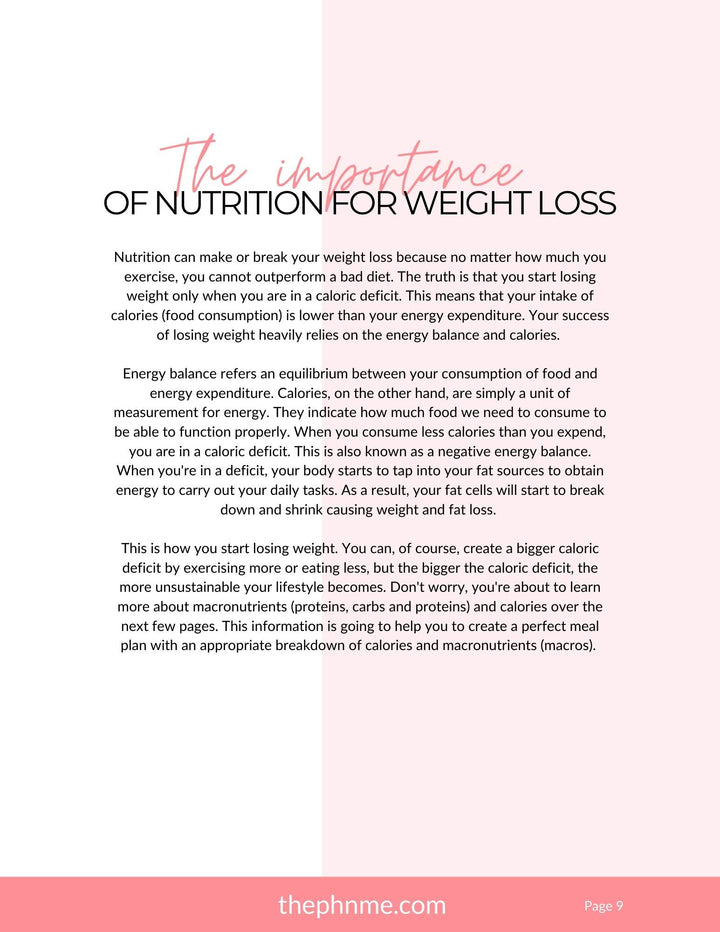 The importance
OF NUTRITION FOR WEIGHT LOSS

Nutrition can make or break your weight loss because no matter how much you exercise, you cannot outperform a bad diet. The truth is that you start losing weight only when you are in a caloric deficit. This means that your intake of calories (food consumption) is lower than your energy expenditure. Your success of losing weight heavily relies on the energy balance and calories.

Energy balance refers an equilibrium between your consumption of food and energy expenditure. Calories, on the other hand, are simply a unit of measurement for energy. They indicate how much food we need to consume to be able to function properly. When you consume less calories than you expend, you are in a caloric deficit. This is also known as a negative energy balance. When you're in a deficit, your body starts to tap into your fat sources to obtain energy to carry out your daily tasks. As a result, your fat cells will start to break down and shrink causing weight and fat loss.

This is how you start losing weight. You can, of course, create a bigger caloric deficit by exercising more or eating less, but the bigger the caloric deficit, the more unsustainable your lifestyle becomes. Don't worry, you're about to learn more about macronutrients (proteins, carbs and proteins) and calories over the next few pages. This information is going to help you to create a perfect meal plan with an appropriate breakdown of calories and macronutrients (macros).

thephnme.com

Page 9